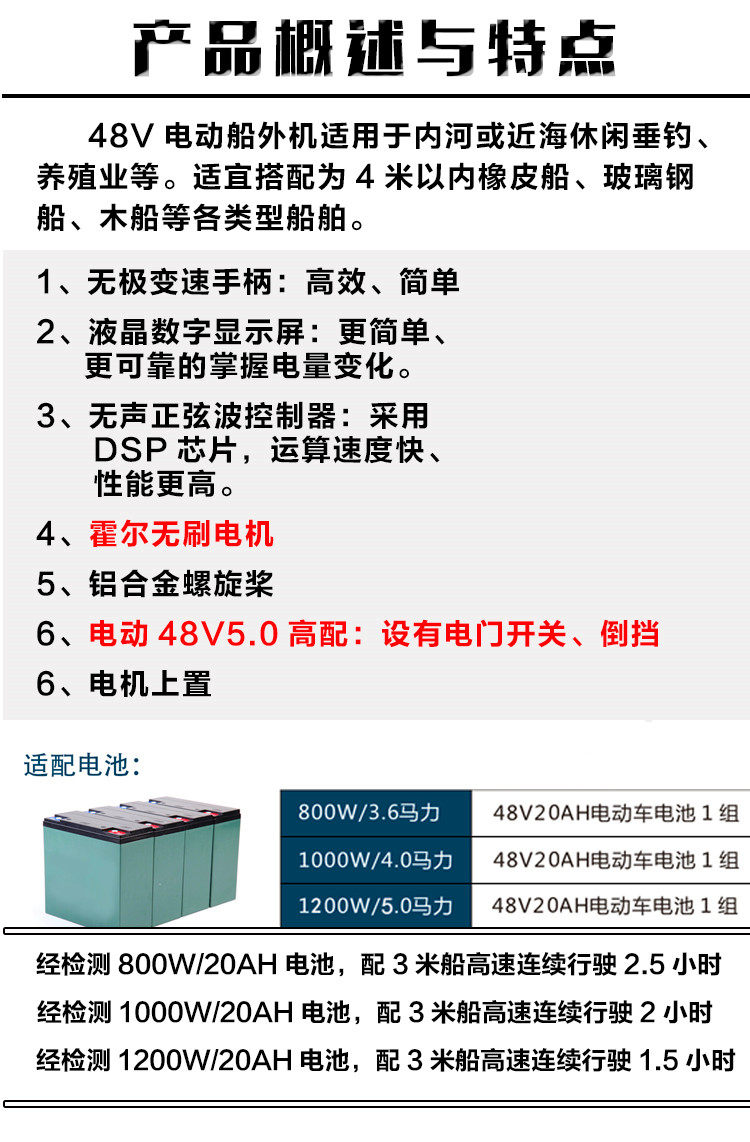 产品概述与特点

48V电动船外机适用于内河或近海休闲垂钓、养殖业等。适宜搭配为4米以内橡皮船、玻璃钢船、木船等各类型船舶。

1、无极变速手柄：高效、简单
2、液晶数字显示屏：更简单、更可靠的掌握电量变化。
3、无声正弦波控制器：采用DSP芯片，运算速度快、性能更高。
4、霍尔无刷电机
5、铝合金螺旋桨
6、电动48V5.0高配：设有电门开关、倒挡
6、电机上置

适配电池：

| 800W/3.6马力 | 48V20AH电动车电池1组 |
|---|---|
| 1000W/4.0马力 | 48V20AH电动车电池1组 |
| 1200W/5.0马力 | 48V20AH电动车电池1组 |

经检测800W/20AH电池，配3米船高速连续行驶2.5小时
经检测1000W/20AH电池，配3米船高速连续行驶2小时
经检测1200W/20AH电池，配3米船高速连续行驶1.5小时